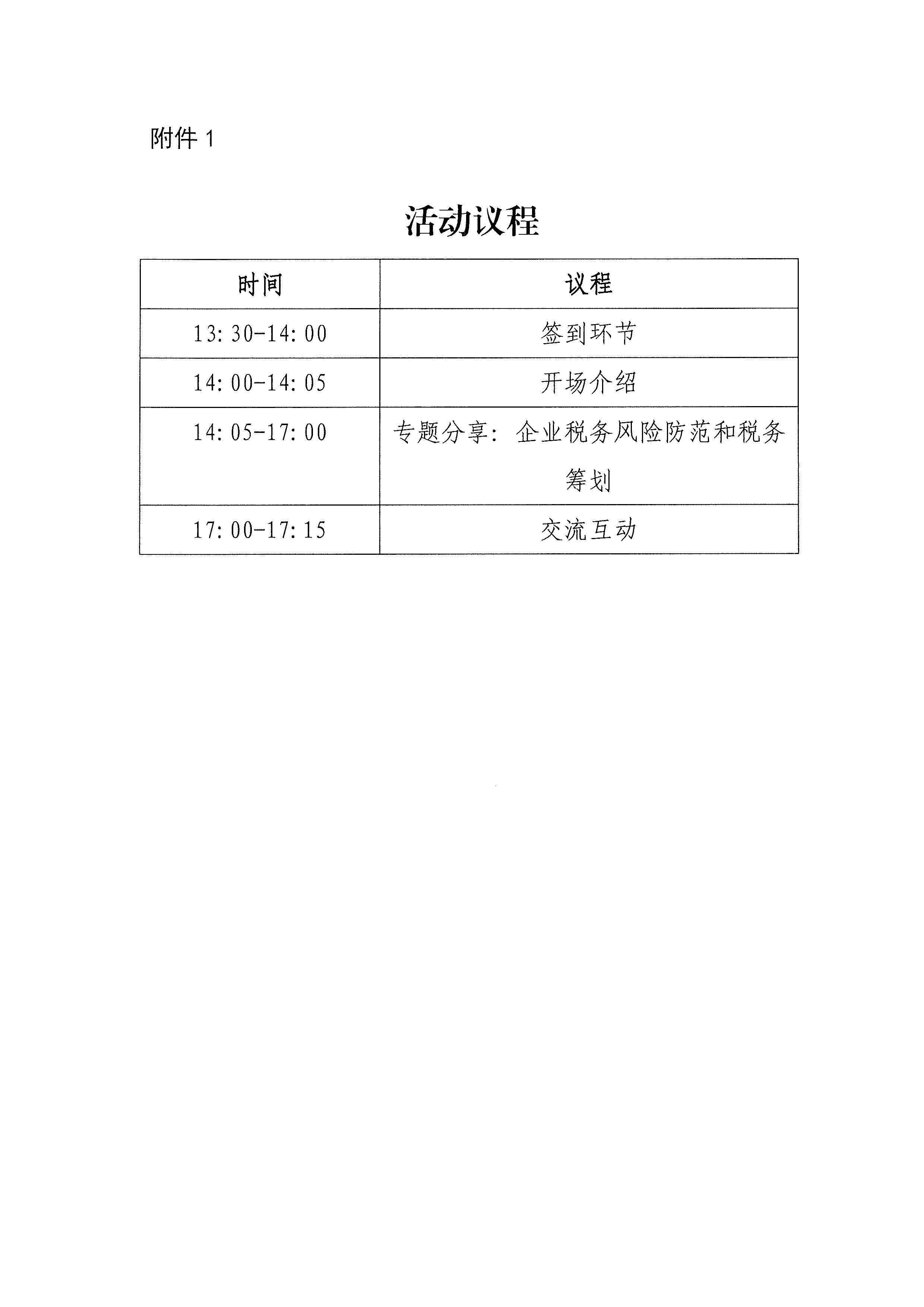 附件 1

活动议程

| 时间 | 议程 |
|---|---|
| 13:30-14:00 | 签到环节 |
| 14:00-14:05 | 开场介绍 |
| 14:05-17:00 | 专题分享：企业税务风险防范和税务筹划 |
| 17:00-17:15 | 交流互动 |